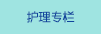 护理专栏